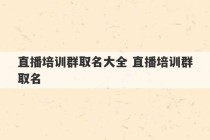 直播培训群取名大全 直播培训群取名